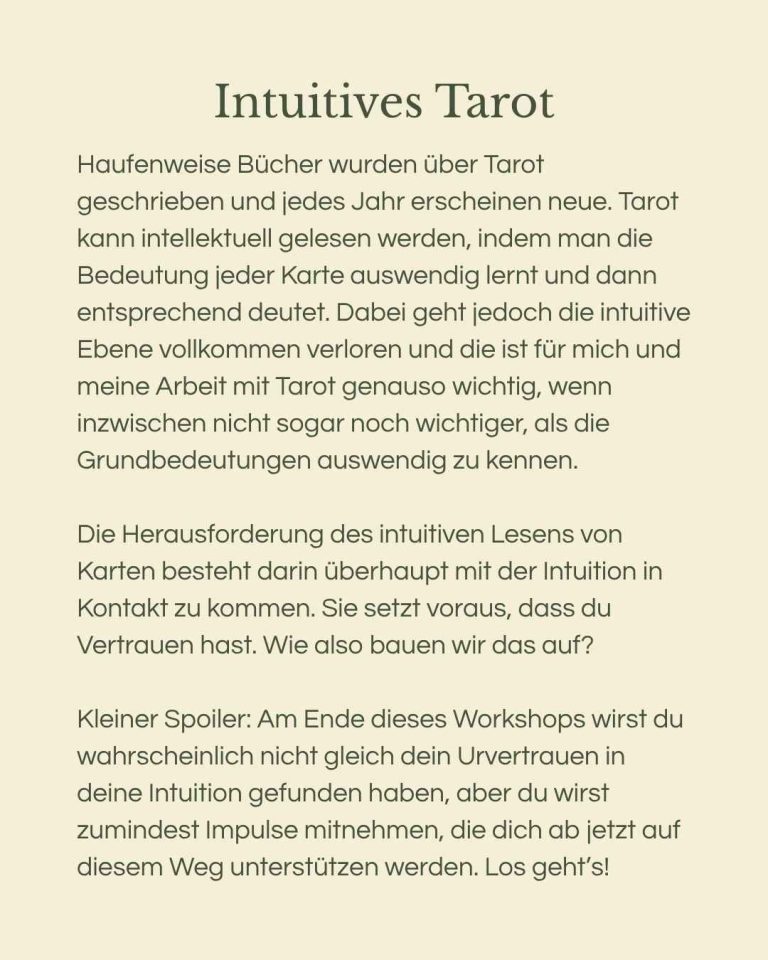 Intuitives Tarot

Haufenweise Bücher wurden über Tarot geschrieben und jedes Jahr erscheinen neue. Tarot kann intellektuell gelesen werden, indem man die Bedeutung jeder Karte auswendig lernt und dann entsprechend deutet. Dabei geht jedoch die intuitive Ebene vollkommen verloren und die ist für mich und meine Arbeit mit Tarot genauso wichtig, wenn inzwischen nicht sogar noch wichtiger, als die Grundbedeutungen auswendig zu kennen.

Die Herausforderung des intuitiven Lesens von Karten besteht darin überhaupt mit der Intuition in Kontakt zu kommen. Sie setzt voraus, dass du Vertrauen hast. Wie also bauen wir das auf?

Kleiner Spoiler: Am Ende dieses Workshops wirst du wahrscheinlich nicht gleich dein Urvertrauen in deine Intuition gefunden haben, aber du wirst zumindest Impulse mitnehmen, die dich ab jetzt auf diesem Weg unterstützen werden. Los geht's!